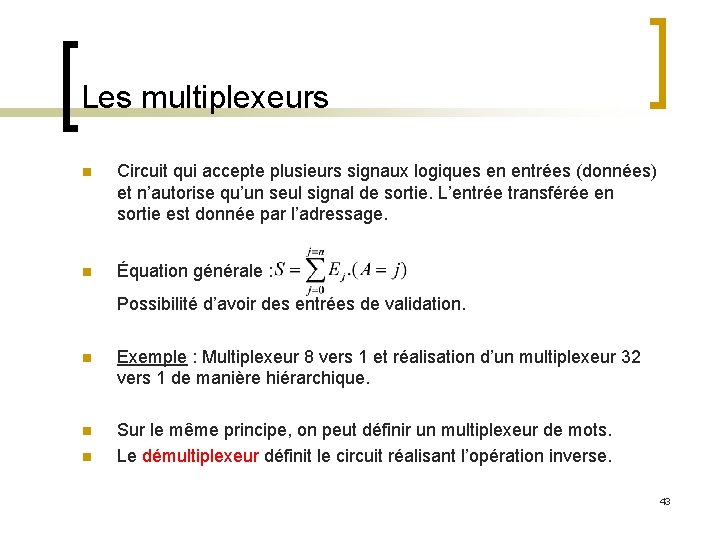 Les multiplexeurs

Circuit qui accepte plusieurs signaux logiques en entrées (données) et n'autorise qu'un seul signal de sortie. L'entrée transférée en sortie est donnée par l'adressage.

Équation générale : $S = \sum_{j=0}^{j=n} E_j.(A = j)$

Possibilité d'avoir des entrées de validation.

Exemple : Multiplexeur 8 vers 1 et réalisation d'un multiplexeur 32 vers 1 de manière hiérarchique.

Sur le même principe, on peut définir un multiplexeur de mots.

Le démultiplexeur définit le circuit réalisant l'opération inverse.

43